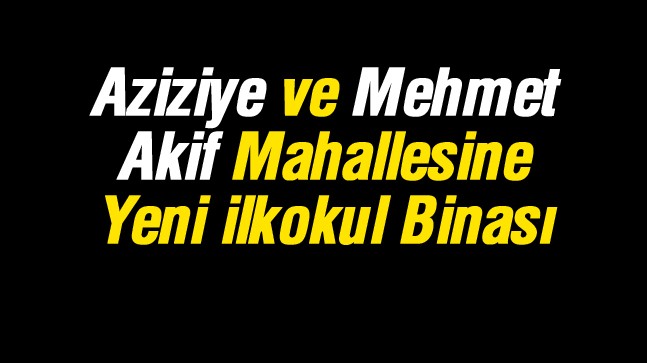 Aziziye ve Mehmet Akif Mahallesine Yeni ilkokul Binası